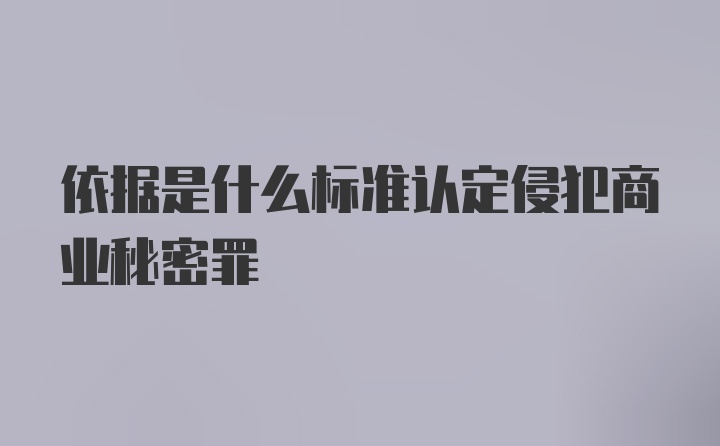 依据是什么标准认定侵犯商业秘密罪